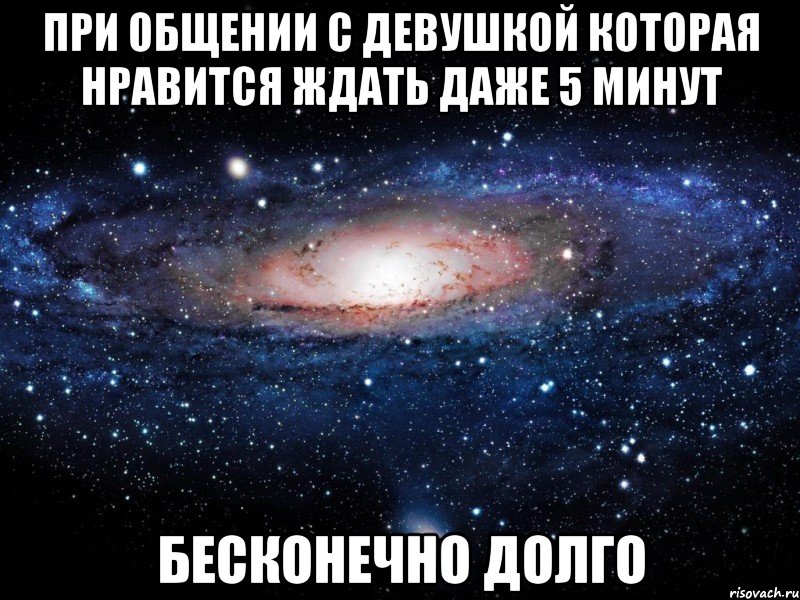 ПРИ ОБЩЕНИИ С ДЕВУШКОЙ КОТОРАЯ НРАВИТСЯ ЖДАТЬ ДАЖЕ 5 МИНУТ

БЕСКОНЕЧНО ДОЛГО

risovach.ru